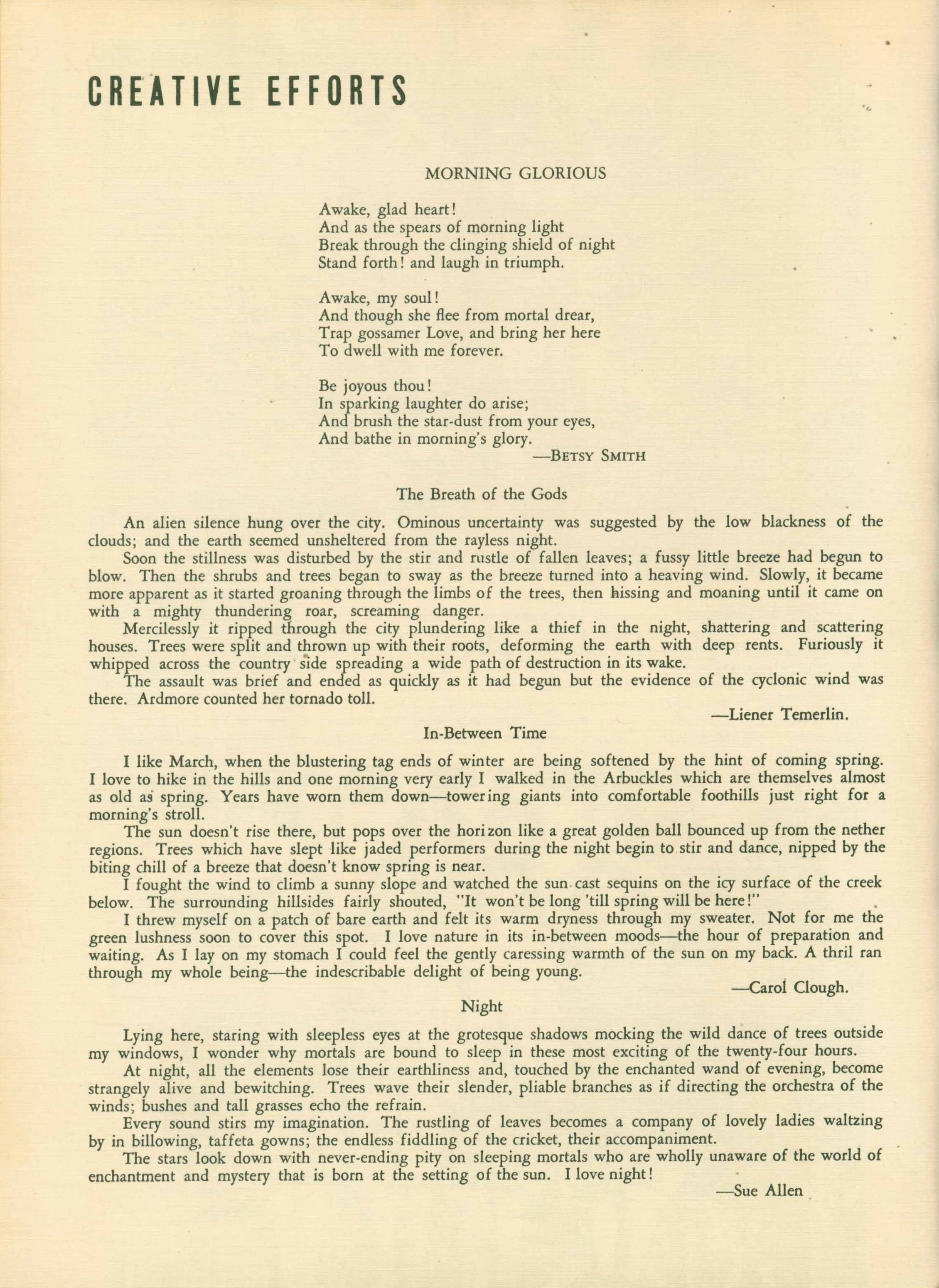 CREATIVE EFFORTS

MORNING GLORIOUS

Awake, glad heart!
And as the spears of morning light
Break through the clinging shield of night
Stand forth! and laugh in triumph.

Awake, my soul!
And though she flee from mortal drear,
Trap gossamer Love, and bring her here
To dwell with me forever.

Be joyous thou!
In sparking laughter do arise;
And brush the star-dust from your eyes,
And bathe in morning's glory.
—BETSY SMITH

The Breath of the Gods

An alien silence hung over the city. Ominous uncertainty was suggested by the low blackness of the clouds; and the earth seemed unsheltered from the rayless night.

Soon the stillness was disturbed by the stir and rustle of fallen leaves; a fussy little breeze had begun to blow. Then the shrubs and trees began to sway as the breeze turned into a heaving wind. Slowly, it became more apparent as it started groaning through the limbs of the trees, then hissing and moaning until it came on with a mighty thundering roar, screaming danger.

Mercilessly it ripped through the city plundering like a thief in the night, shattering and scattering houses. Trees were split and thrown up with their roots, deforming the earth with deep rents. Furiously it whipped across the country side spreading a wide path of destruction in its wake.

The assault was brief and ended as quickly as it had begun but the evidence of the cyclonic wind was there. Ardmore counted her tornado toll.
—Liener Temerlin.

In-Between Time

I like March, when the blustering tag ends of winter are being softened by the hint of coming spring. I love to hike in the hills and one morning very early I walked in the Arbuckles which are themselves almost as old as spring. Years have worn them down—towering giants into comfortable foothills just right for a morning's stroll.

The sun doesn't rise there, but pops over the horizon like a great golden ball bounced up from the nether regions. Trees which have slept like jaded performers during the night begin to stir and dance, nipped by the biting chill of a breeze that doesn't know spring is near.

I fought the wind to climb a sunny slope and watched the sun cast sequins on the icy surface of the creek below. The surrounding hillsides fairly shouted, "It won't be long 'till spring will be here!"

I threw myself on a patch of bare earth and felt its warm dryness through my sweater. Not for me the green lushness soon to cover this spot. I love nature in its in-between moods—the hour of preparation and waiting. As I lay on my stomach I could feel the gently caressing warmth of the sun on my back. A thril ran through my whole being—the indescribable delight of being young.
—Carol Clough.

Night

Lying here, staring with sleepless eyes at the grotesque shadows mocking the wild dance of trees outside my windows, I wonder why mortals are bound to sleep in these most exciting of the twenty-four hours.

At night, all the elements lose their earthliness and, touched by the enchanted wand of evening, become strangely alive and bewitching. Trees wave their slender, pliable branches as if directing the orchestra of the winds; bushes and tall grasses echo the refrain.

Every sound stirs my imagination. The rustling of leaves becomes a company of lovely ladies waltzing by in billowing, taffeta gowns; the endless fiddling of the cricket, their accompaniment.

The stars look down with never-ending pity on sleeping mortals who are wholly unaware of the world of enchantment and mystery that is born at the setting of the sun. I love night!
—Sue Allen